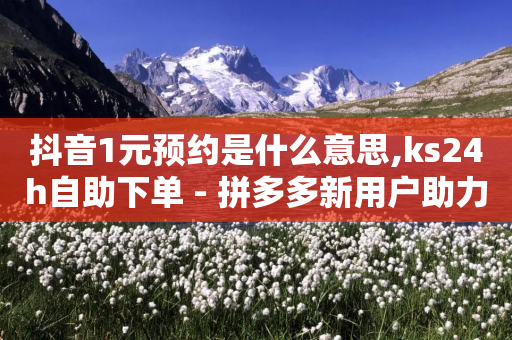 抖音1元预约是什么意思,ks24h自助下单 - 拼多多新用户助力